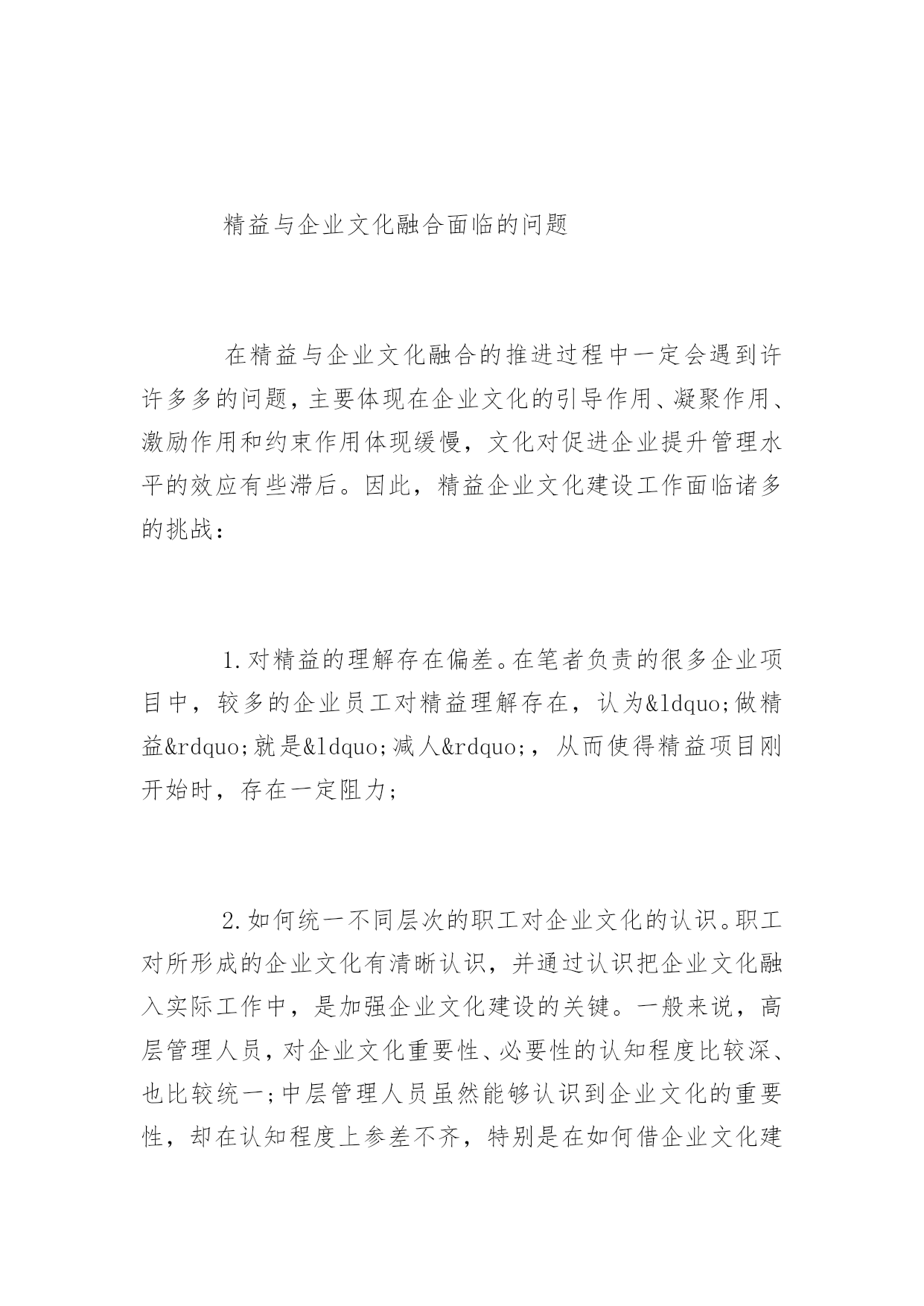 精益与企业文化融合面临的问题

在精益与企业文化融合的推进过程中一定会遇到许许多多的问题，主要体现在企业文化的引导作用、凝聚作用、激励作用和约束作用体现缓慢，文化对促进企业提升管理水平的效应有些滞后。因此，精益企业文化建设工作面临诸多的挑战：

1.对精益的理解存在偏差。在笔者负责的很多企业项目中，较多的企业员工对精益理解存在，认为&ldquo;做精益&rdquo;就是&ldquo;减人&rdquo;，从而使得精益项目刚开始时，存在一定阻力；

2.如何统一不同层次的职工对企业文化的认识。职工对所形成的企业文化有清晰认识，并通过认识把企业文化融入实际工作中，是加强企业文化建设的关键。一般来说，高层管理人员，对企业文化重要性、必要性的认知程度比较深、也比较统一；中层管理人员虽然能够认识到企业文化的重要性，却在认知程度上参差不齐，特别是在如何借企业文化建